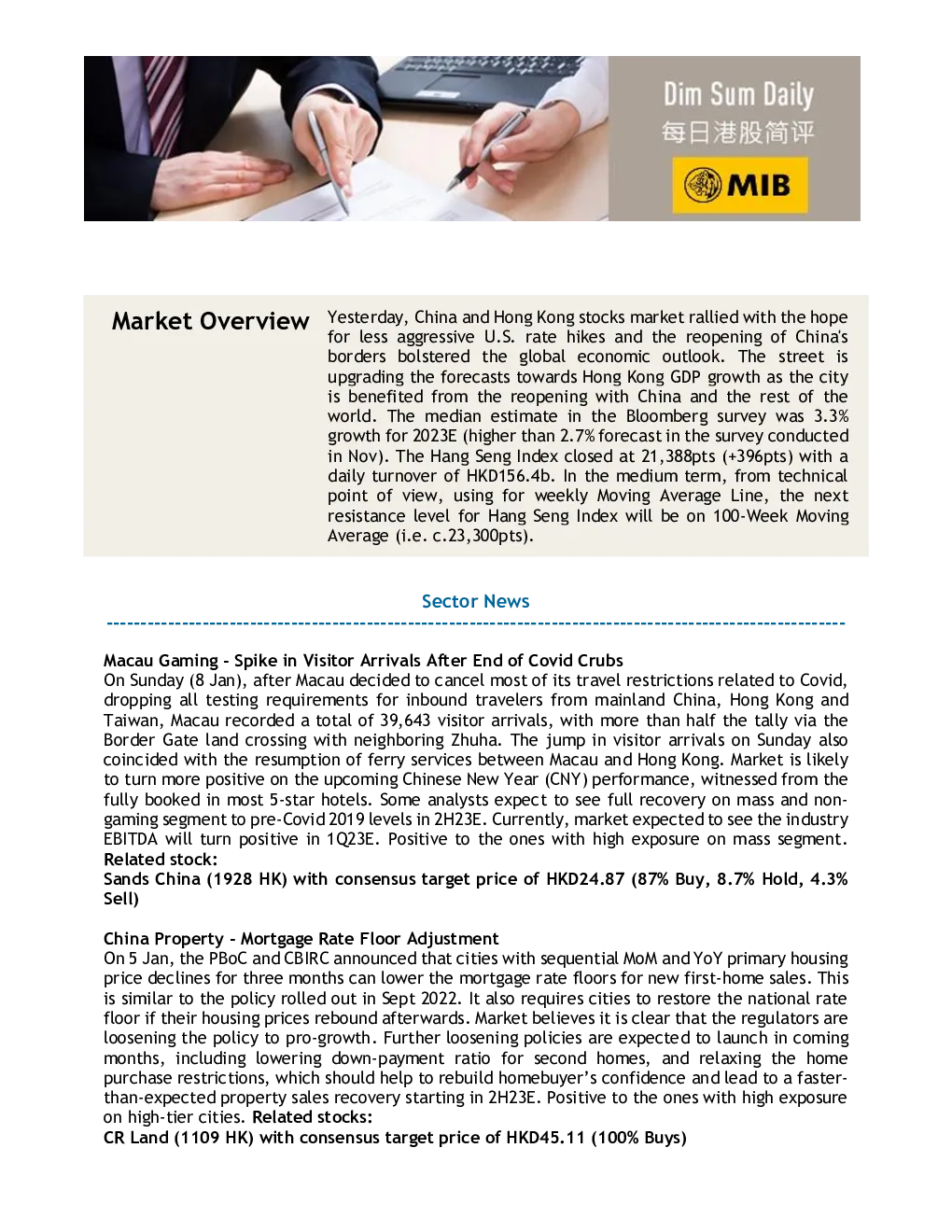 Dim Sum Daily
每日港股简评
MIB

Market Overview

Yesterday, China and Hong Kong stocks market rallied with the hope for less aggressive U.S. rate hikes and the reopening of China's borders bolstered the global economic outlook. The street is upgrading the forecasts towards Hong Kong GDP growth as the city is benefited from the reopening with China and the rest of the world. The median estimate in the Bloomberg survey was 3.3% growth for 2023E (higher than 2.7% forecast in the survey conducted in Nov). The Hang Seng Index closed at 21,388pts (+396pts) with a daily turnover of HKD156.4b. In the medium term, from technical point of view, using for weekly Moving Average Line, the next resistance level for Hang Seng Index will be on 100-Week Moving Average (i.e. c.23,300pts).

Sector News

Macau Gaming - Spike in Visitor Arrivals After End of Covid Crubs
On Sunday (8 Jan), after Macau decided to cancel most of its travel restrictions related to Covid, dropping all testing requirements for inbound travelers from mainland China, Hong Kong and Taiwan, Macau recorded a total of 39,643 visitor arrivals, with more than half the tally via the Border Gate land crossing with neighboring Zhuha. The jump in visitor arrivals on Sunday also coincided with the resumption of ferry services between Macau and Hong Kong. Market is likely to turn more positive on the upcoming Chinese New Year (CNY) performance, witnessed from the fully booked in most 5-star hotels. Some analysts expect to see full recovery on mass and non-gaming segment to pre-Covid 2019 levels in 2H23E. Currently, market expected to see the industry EBITDA will turn positive in 1Q23E. Positive to the ones with high exposure on mass segment.
Related stock:
Sands China (1928 HK) with consensus target price of HKD24.87 (87% Buy, 8.7% Hold, 4.3% Sell)

China Property - Mortgage Rate Floor Adjustment
On 5 Jan, the PBoC and CBIRC announced that cities with sequential MoM and YoY primary housing price declines for three months can lower the mortgage rate floors for new first-home sales. This is similar to the policy rolled out in Sept 2022. It also requires cities to restore the national rate floor if their housing prices rebound afterwards. Market believes it is clear that the regulators are loosening the policy to pro-growth. Further loosening policies are expected to launch in coming months, including lowering down-payment ratio for second homes, and relaxing the home purchase restrictions, which should help to rebuild homebuyer's confidence and lead to a faster-than-expected property sales recovery starting in 2H23E. Positive to the ones with high exposure on high-tier cities. Related stocks:
CR Land (1109 HK) with consensus target price of HKD45.11 (100% Buys)